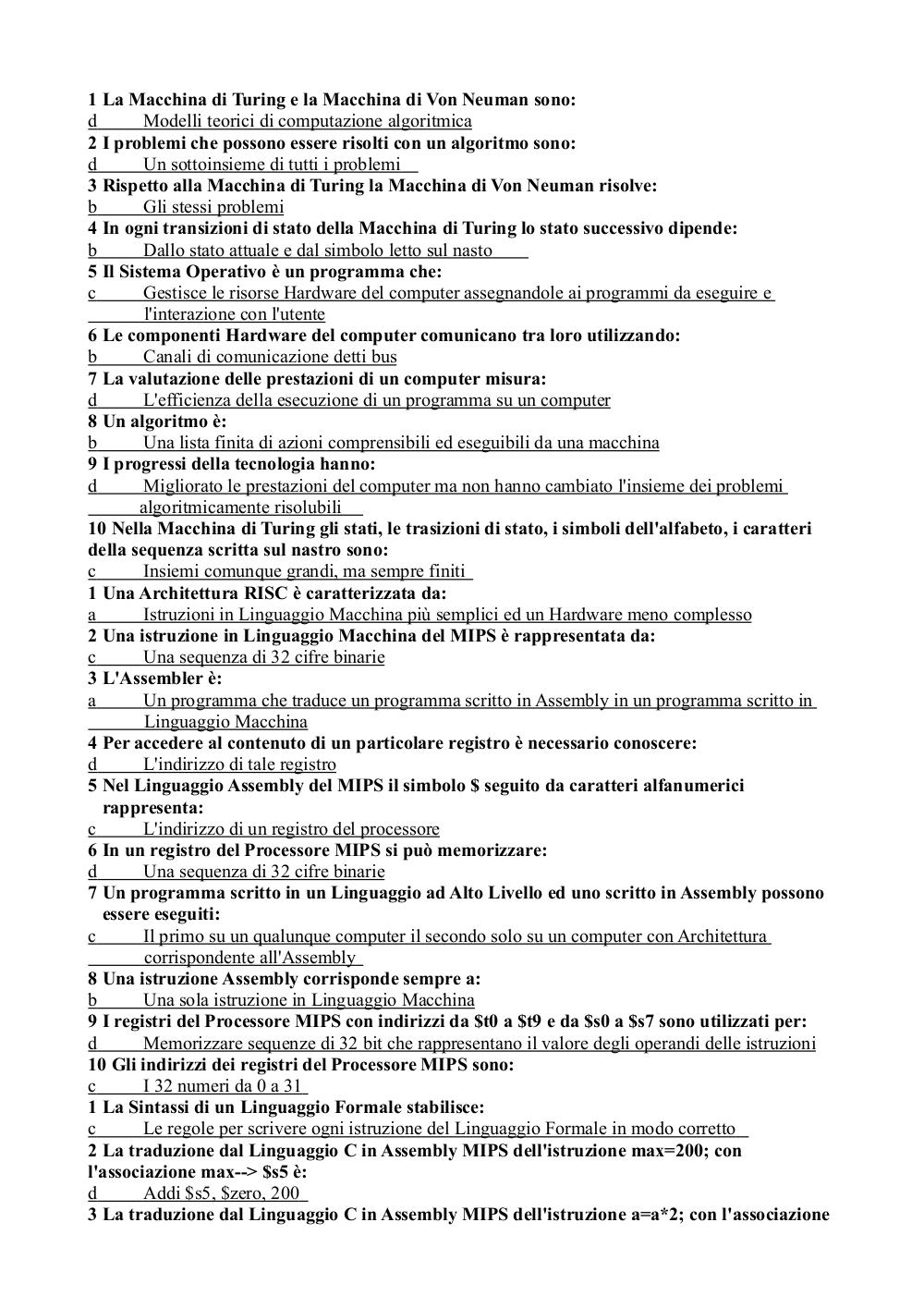 1 La Macchina di Turing e la Macchina di Von Neuman sono:
d Modelli teorici di computazione algoritmica
2 I problemi che possono essere risolti con un algoritmo sono:
d Un sottoinsieme di tutti i problemi
3 Rispetto alla Macchina di Turing la Macchina di Von Neuman risolve:
b Gli stessi problemi
4 In ogni transizioni di stato della Macchina di Turing lo stato successivo dipende:
b Dallo stato attuale e dal simbolo letto sul nasto
5 Il Sistema Operativo è un programma che:
c Gestisce le risorse Hardware del computer assegnandole ai programmi da eseguire e l'interazione con l'utente
6 Le componenti Hardware del computer comunicano tra loro utilizzando:
b Canali di comunicazione detti bus
7 La valutazione delle prestazioni di un computer misura:
d L'efficienza della esecuzione di un programma su un computer
8 Un algoritmo è:
b Una lista finita di azioni comprensibili ed eseguibili da una macchina
9 I progressi della tecnologia hanno:
d Migliorato le prestazioni del computer ma non hanno cambiato l'insieme dei problemi algoritmicamente risolubili
10 Nella Macchina di Turing gli stati, le trasizioni di stato, i simboli dell'alfabeto, i caratteri della sequenza scritta sul nastro sono:
c Insiemi comunque grandi, ma sempre finiti
1 Una Architettura RISC è caratterizzata da:
a Istruzioni in Linguaggio Macchina più semplici ed un Hardware meno complesso
2 Una istruzione in Linguaggio Macchina del MIPS è rappresentata da:
c Una sequenza di 32 cifre binarie
3 L'Assembler è:
a Un programma che traduce un programma scritto in Assembly in un programma scritto in Linguaggio Macchina
4 Per accedere al contenuto di un particolare registro è necessario conoscere:
d L'indirizzo di tale registro
5 Nel Linguaggio Assembly del MIPS il simbolo $ seguito da caratteri alfanumerici rappresenta:
c L'indirizzo di un registro del processore
6 In un registro del Processore MIPS si può memorizzare:
d Una sequenza di 32 cifre binarie
7 Un programma scritto in un Linguaggio ad Alto Livello ed uno scritto in Assembly possono essere eseguiti:
c Il primo su un qualunque computer il secondo solo su un computer con Architettura corrispondente all'Assembly
8 Una istruzione Assembly corrisponde sempre a:
b Una sola istruzione in Linguaggio Macchina
9 I registri del Processore MIPS con indirizzi da $t0 a $t9 e da $s0 a $s7 sono utilizzati per:
d Memorizzare sequenze di 32 bit che rappresentano il valore degli operandi delle istruzioni
10 Gli indirizzi dei registri del Processore MIPS sono:
c I 32 numeri da 0 a 31
1 La Sintassi di un Linguaggio Formale stabilisce:
c Le regole per scrivere ogni istruzione del Linguaggio Formale in modo corretto
2 La traduzione dal Linguaggio C in Assembly MIPS dell'istruzione max=200; con l'associazione max--> $s5 è:
d Addi $s5, $zero, 200
3 La traduzione dal Linguaggio C in Assembly MIPS dell'istruzione a=a*2; con l'associazione